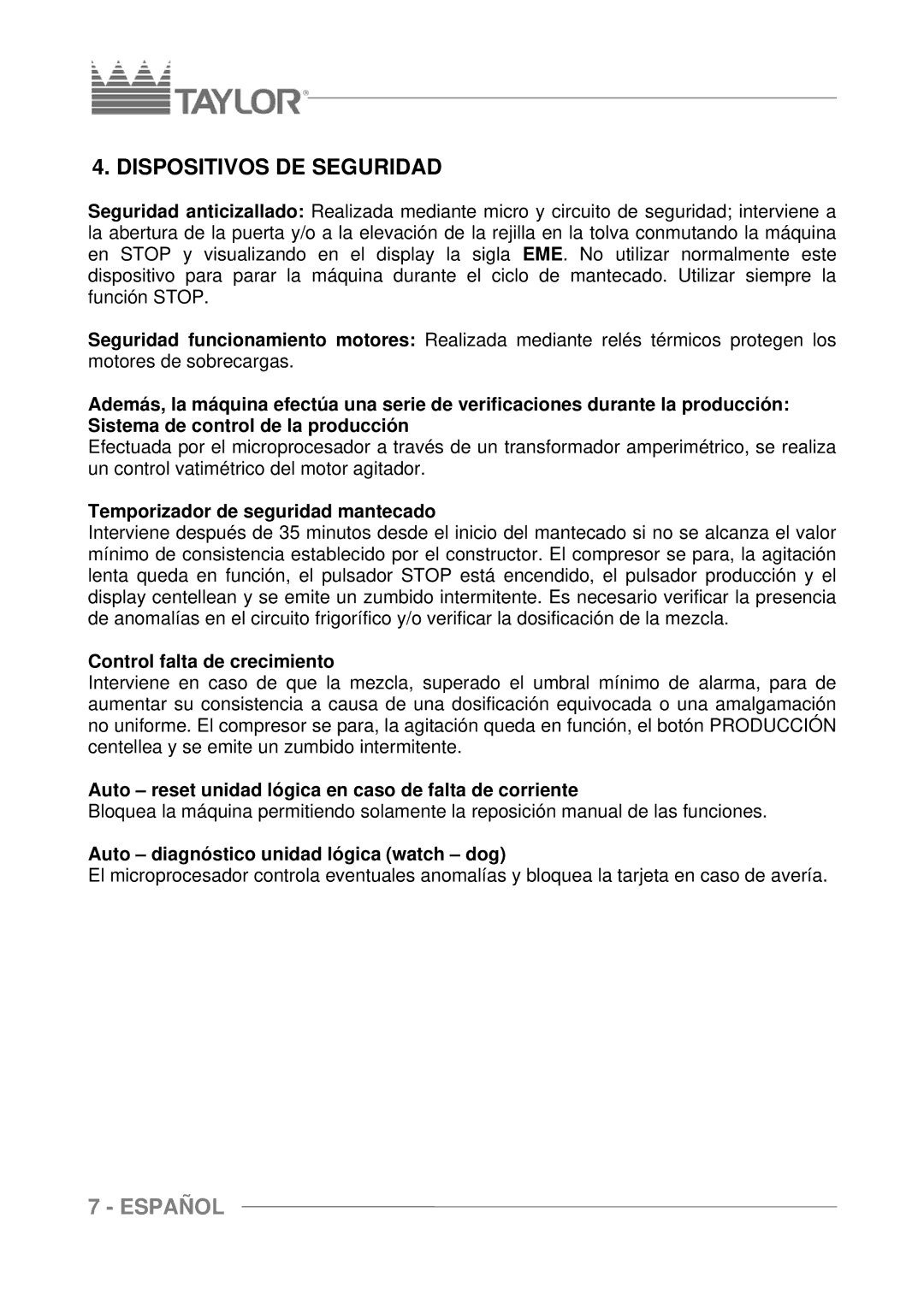 TAYLOR®

4. DISPOSITIVOS DE SEGURIDAD

Seguridad anticizallado: Realizada mediante micro y circuito de seguridad; interviene a la abertura de la puerta y/o a la elevación de la rejilla en la tolva conmutando la máquina en STOP y visualizando en el display la sigla EME. No utilizar normalmente este dispositivo para parar la máquina durante el ciclo de mantecado. Utilizar siempre la función STOP.

Seguridad funcionamiento motores: Realizada mediante relés térmicos protegen los motores de sobrecargas.

Además, la máquina efectúa una serie de verificaciones durante la producción:
Sistema de control de la producción
Efectuada por el microprocesador a través de un transformador amperimétrico, se realiza un control vatimétrico del motor agitador.

Temporizador de seguridad mantecado
Interviene después de 35 minutos desde el inicio del mantecado si no se alcanza el valor mínimo de consistencia establecido por el constructor. El compresor se para, la agitación lenta queda en función, el pulsador STOP está encendido, el pulsador producción y el display centellean y se emite un zumbido intermitente. Es necesario verificar la presencia de anomalías en el circuito frigorífico y/o verificar la dosificación de la mezcla.

Control falta de crecimiento
Interviene en caso de que la mezcla, superado el umbral mínimo de alarma, para de aumentar su consistencia a causa de una dosificación equivocada o una amalgamación no uniforme. El compresor se para, la agitación queda en función, el botón PRODUCCIÓN centellea y se emite un zumbido intermitente.

Auto – reset unidad lógica en caso de falta de corriente
Bloquea la máquina permitiendo solamente la reposición manual de las funciones.

Auto – diagnóstico unidad lógica (watch – dog)
El microprocesador controla eventuales anomalías y bloquea la tarjeta en caso de avería.

7 - ESPAÑOL